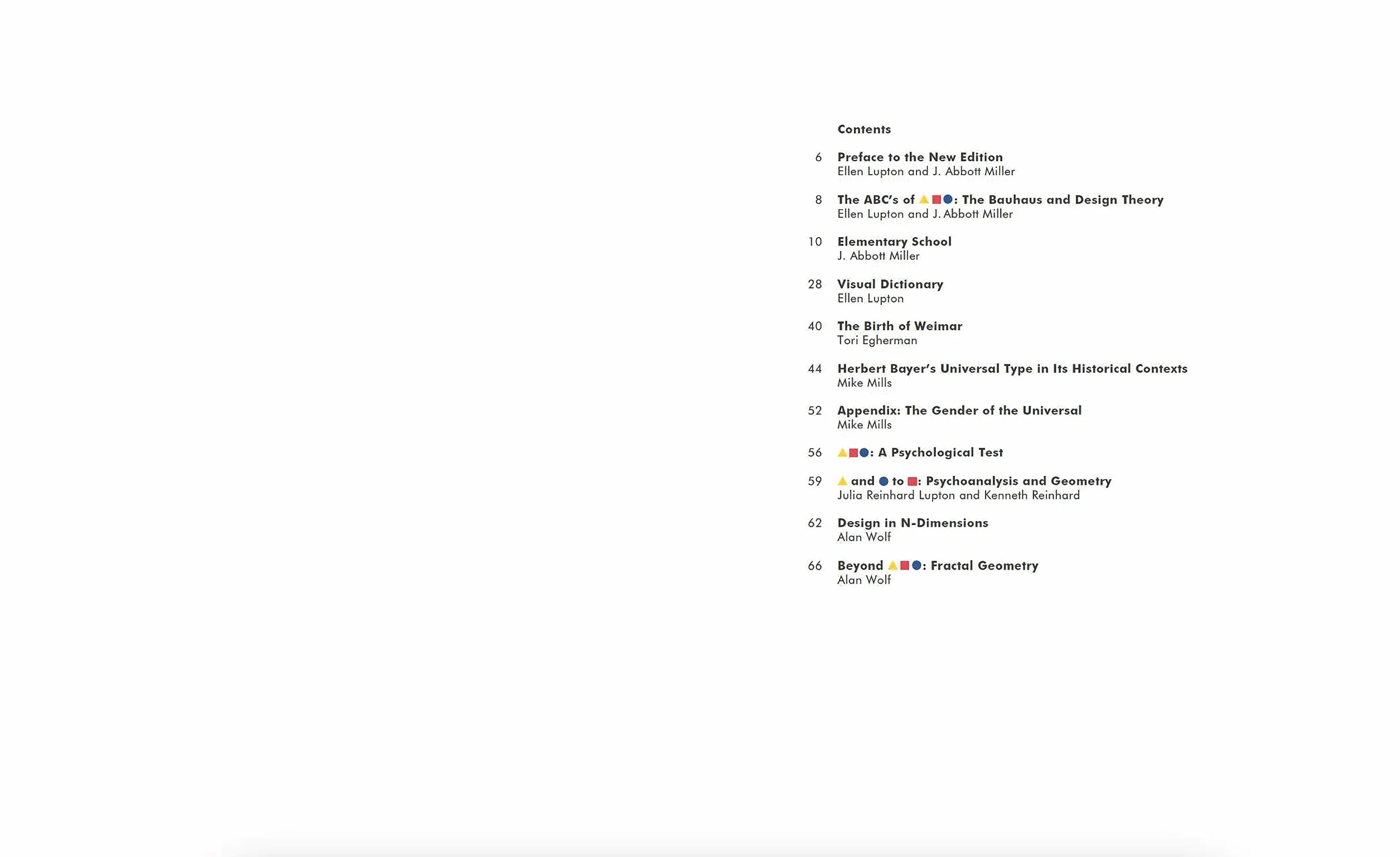 Contents

6 Preface to the New Edition
Ellen Lupton and J. Abbott Miller

8 The ABC's of ▲■●: The Bauhaus and Design Theory
Ellen Lupton and J. Abbott Miller

10 Elementary School
J. Abbott Miller

28 Visual Dictionary
Ellen Lupton

40 The Birth of Weimar
Tori Egherman

44 Herbert Bayer's Universal Type in Its Historical Contexts
Mike Mills

52 Appendix: The Gender of the Universal
Mike Mills

56 ▲■●: A Psychological Test

59 ▲ and ● to ■: Psychoanalysis and Geometry
Julia Reinhard Lupton and Kenneth Reinhard

62 Design in N-Dimensions
Alan Wolf

66 Beyond ▲■●: Fractal Geometry
Alan Wolf